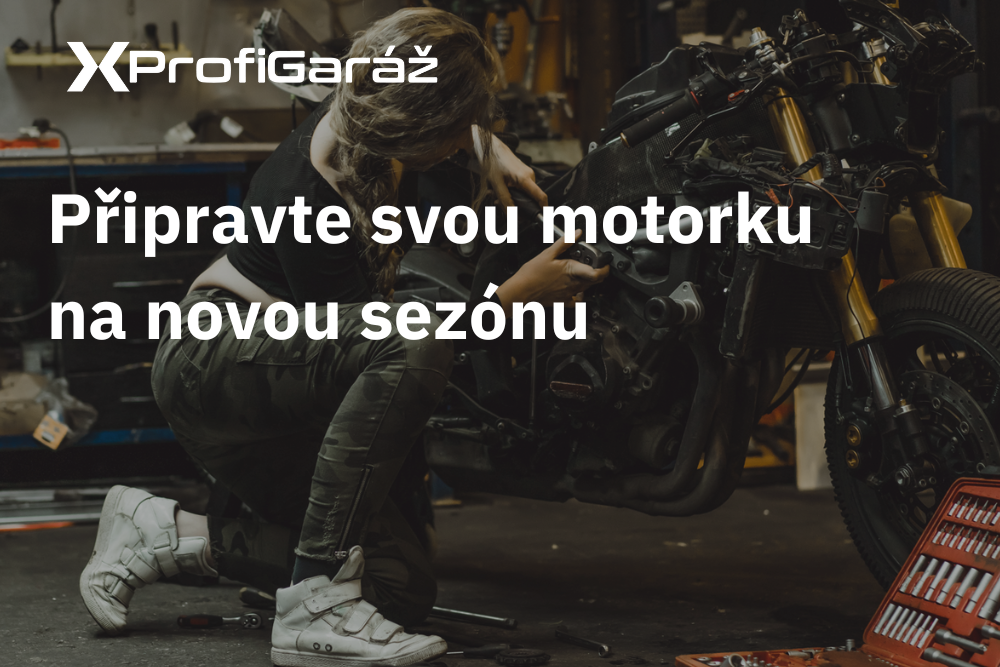 XProfiGaráž

Připravte svou motorku na novou sezónu